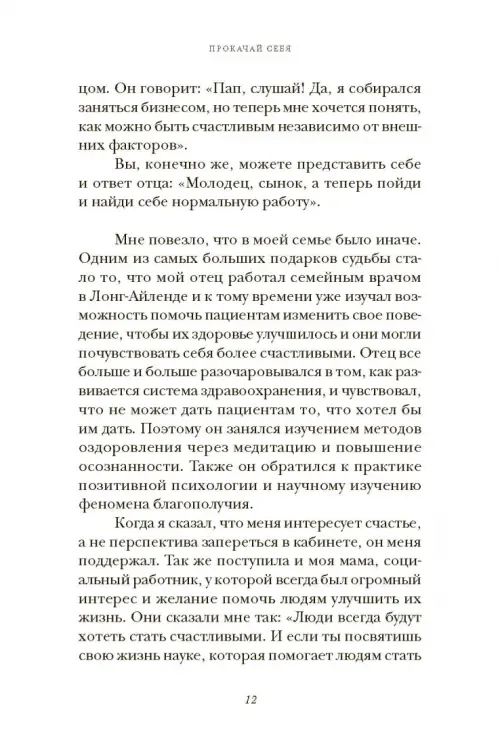 ПРОКАЧАЙ СЕБЯ

цом. Он говорит: «Пап, слушай! Да, я собирался заняться бизнесом, но теперь мне хочется понять, как можно быть счастливым независимо от внешних факторов».

Вы, конечно же, можете представить себе и ответ отца: «Молодец, сынок, а теперь пойди и найди себе нормальную работу».

Мне повезло, что в моей семье было иначе. Одним из самых больших подарков судьбы стало то, что мой отец работал семейным врачом в Лонг-Айленде и к тому времени уже изучал возможность помочь пациентам изменить свое поведение, чтобы их здоровье улучшилось и они могли почувствовать себя более счастливыми. Отец все больше и больше разочаровывался в том, как развивается система здравоохранения, и чувствовал, что не может дать пациентам то, что хотел бы им дать. Поэтому он занялся изучением методов оздоровления через медитацию и повышение осознанности. Также он обратился к практике позитивной психологии и научному изучению феномена благополучия.

Когда я сказал, что меня интересует счастье, а не перспектива запереться в кабинете, он меня поддержал. Так же поступила и моя мама, социальный работник, у которой всегда был огромный интерес и желание помочь людям улучшить их жизнь. Они сказали мне так: «Люди всегда будут хотеть стать счастливыми. И если ты посвятишь свою жизнь науке, которая помогает людям стать

12